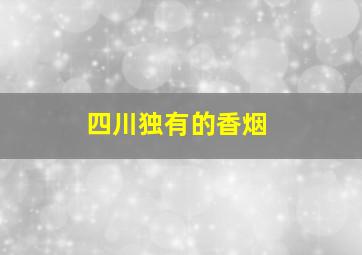 四川独有的香烟